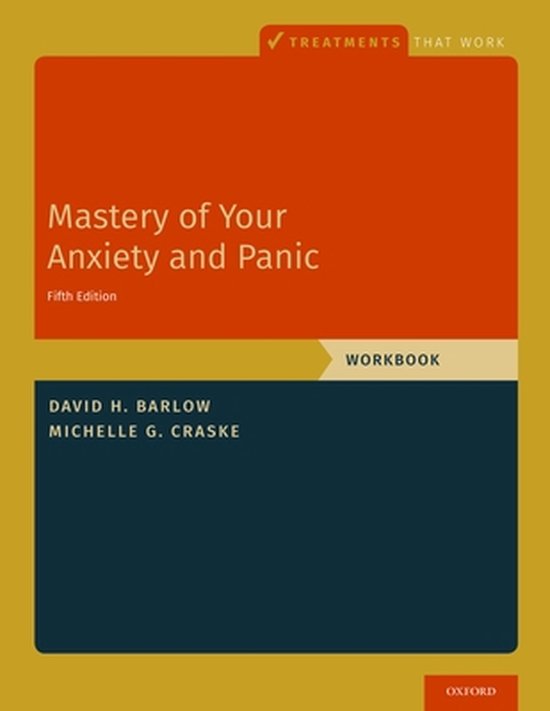 TREATMENTS THAT WORK

Mastery of Your Anxiety and Panic

Fifth Edition

WORKBOOK

DAVID H. BARLOW
MICHELLE G. CRASKE

OXFORD